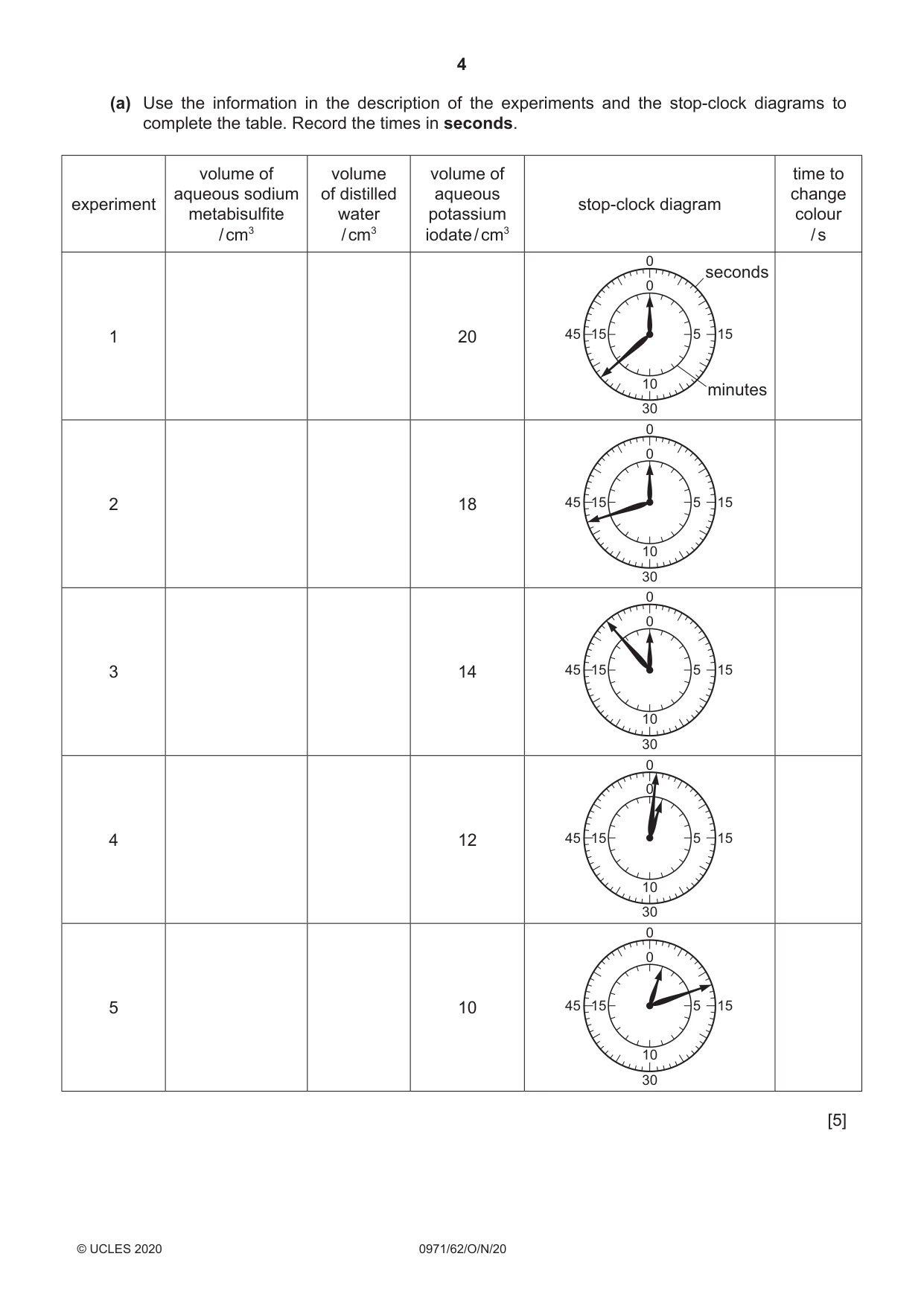 4

(a) Use the information in the description of the experiments and the stop-clock diagrams to complete the table. Record the times in seconds.

| experiment | volume of aqueous sodium metabisulfite / $cm^3$ | volume of distilled water / $cm^3$ | volume of aqueous potassium iodate / $cm^3$ | stop-clock diagram | time to change colour / s |
|---|---|---|---|---|---|
| 1 | | | 20 | 0 seconds 0 45 15 5 15 10 minutes 30 | |
| 2 | | | 18 | 0 0 45 15 5 15 10 30 | |
| 3 | | | 14 | 0 0 45 15 5 15 10 30 | |
| 4 | | | 12 | 0 0 45 15 5 15 10 30 | |
| 5 | | | 10 | 0 0 45 15 5 15 10 30 | |

[5]

© UCLES 2020 0971/62/O/N/20